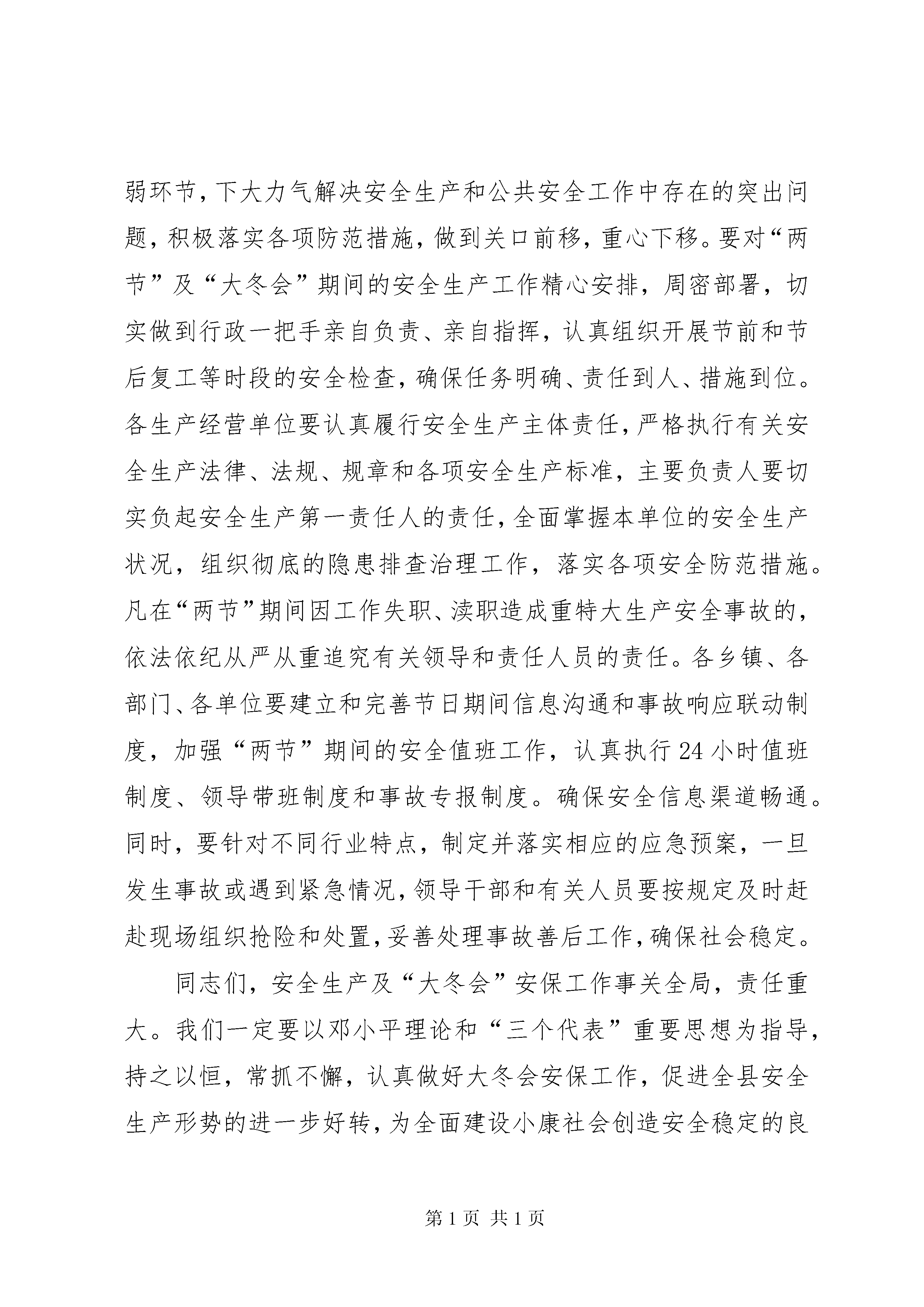 弱环节，下大力气解决安全生产和公共安全工作中存在的突出问题，积极落实各项防范措施，做到关口前移，重心下移。要对“两节”及“大冬会”期间的安全生产工作精心安排，周密部署，切实做到行政一把手亲自负责、亲自指挥，认真组织开展节前和节后复工等时段的安全检查，确保任务明确、责任到人、措施到位。各生产经营单位要认真履行安全生产主体责任，严格执行有关安全生产法律、法规、规章和各项安全生产标准，主要负责人要切实负起安全生产第一责任人的责任，全面掌握本单位的安全生产状况，组织彻底的隐患排查治理工作，落实各项安全防范措施。凡在“两节”期间因工作失职、渎职造成重特大生产安全事故的，依法依纪从严从重追究有关领导和责任人员的责任。各乡镇、各部门、各单位要建立和完善节日期间信息沟通和事故响应联动制度，加强“两节”期间的安全值班工作，认真执行24小时值班制度、领导带班制度和事故专报制度。确保安全信息渠道畅通。同时，要针对不同行业特点，制定并落实相应的应急预案，一旦发生事故或遇到紧急情况，领导干部和有关人员要按规定及时赶赴现场组织抢险和处置，妥善处理事故善后工作，确保社会稳定。

同志们，安全生产及“大冬会”安保工作事关全局，责任重大。我们一定要以邓小平理论和“三个代表”重要思想为指导，持之以恒，常抓不懈，认真做好大冬会安保工作，促进全县安全生产形势的进一步好转，为全面建设小康社会创造安全稳定的良

第1页 共1页